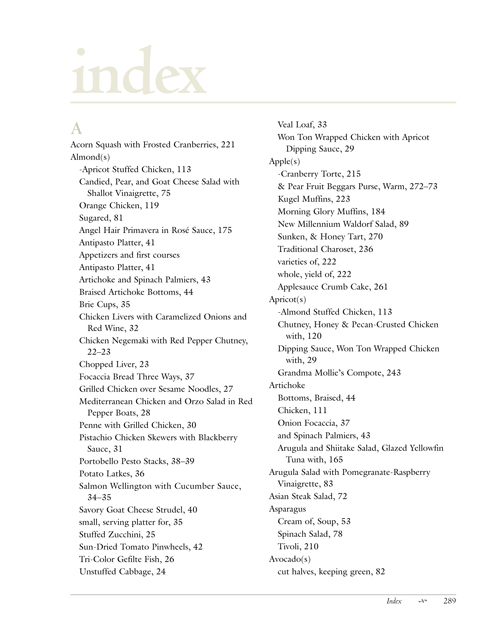 index

A
Acorn Squash with Frosted Cranberries, 221
Almond(s)
-Apricot Stuffed Chicken, 113
Candied, Pear, and Goat Cheese Salad with Shallot Vinaigrette, 75
Orange Chicken, 119
Sugared, 81
Angel Hair Primavera in Rosé Sauce, 175
Antipasto Platter, 41
Appetizers and first courses
Antipasto Platter, 41
Artichoke and Spinach Palmiers, 43
Braised Artichoke Bottoms, 44
Brie Cups, 35
Chicken Livers with Caramelized Onions and Red Wine, 32
Chicken Negemaki with Red Pepper Chutney, 22–23
Chopped Liver, 23
Focaccia Bread Three Ways, 37
Grilled Chicken over Sesame Noodles, 27
Mediterranean Chicken and Orzo Salad in Red Pepper Boats, 28
Penne with Grilled Chicken, 30
Pistachio Chicken Skewers with Blackberry Sauce, 31
Portobello Pesto Stacks, 38–39
Potato Latkes, 36
Salmon Wellington with Cucumber Sauce, 34–35
Savory Goat Cheese Strudel, 40
small, serving platter for, 35
Stuffed Zucchini, 25
Sun-Dried Tomato Pinwheels, 42
Tri-Color Gefilte Fish, 26
Unstuffed Cabbage, 24

Veal Loaf, 33
Won Ton Wrapped Chicken with Apricot Dipping Sauce, 29
Apple(s)
-Cranberry Torte, 215
& Pear Fruit Beggars Purse, Warm, 272–73
Kugel Muffins, 223
Morning Glory Muffins, 184
New Millennium Waldorf Salad, 89
Sunken, & Honey Tart, 270
Traditional Charoset, 236
varieties of, 222
whole, yield of, 222
Applesauce Crumb Cake, 261
Apricot(s)
-Almond Stuffed Chicken, 113
Chutney, Honey & Pecan-Crusted Chicken with, 120
Dipping Sauce, Won Ton Wrapped Chicken with, 29
Grandma Mollie's Compote, 243
Artichoke
Bottoms, Braised, 44
Chicken, 111
Onion Focaccia, 37
and Spinach Palmiers, 43
Arugula and Shiitake Salad, Glazed Yellowfin Tuna with, 165
Arugula Salad with Pomegranate-Raspberry Vinaigrette, 83
Asian Steak Salad, 72
Asparagus
Cream of, Soup, 53
Spinach Salad, 78
Tivoli, 210
Avocado(s)
cut halves, keeping green, 82

Index 289